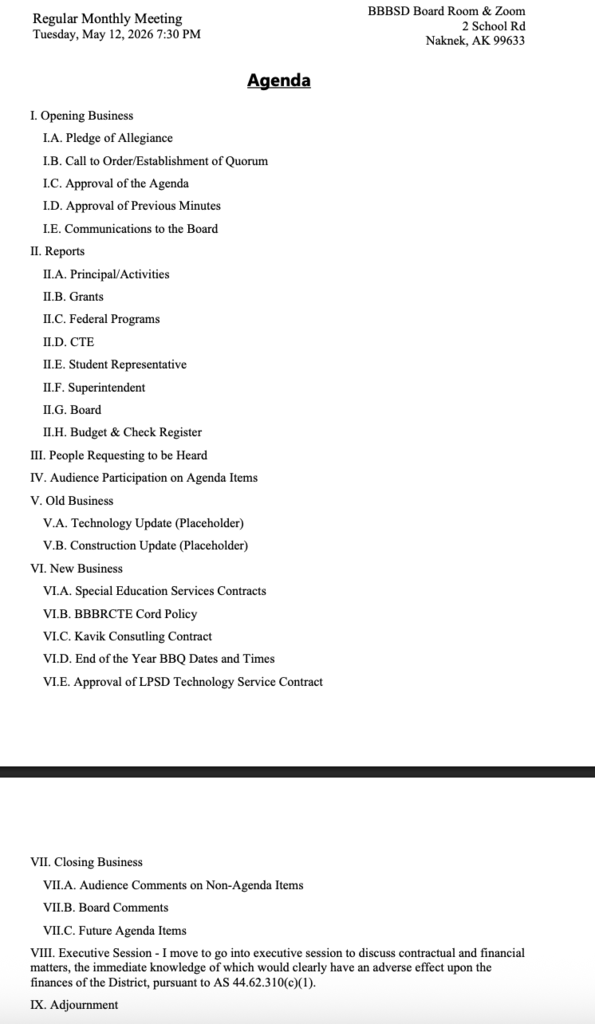 Regular Monthly Meeting
Tuesday, May 12, 2026 7:30 PM

BBBSD Board Room & Zoom
2 School Rd
Naknek, AK 99633

Agenda

I. Opening Business
I.A. Pledge of Allegiance
I.B. Call to Order/Establishment of Quorum
I.C. Approval of the Agenda
I.D. Approval of Previous Minutes
I.E. Communications to the Board
II. Reports
II.A. Principal/Activities
II.B. Grants
II.C. Federal Programs
II.D. CTE
II.E. Student Representative
II.F. Superintendent
II.G. Board
II.H. Budget & Check Register
III. People Requesting to be Heard
IV. Audience Participation on Agenda Items
V. Old Business
V.A. Technology Update (Placeholder)
V.B. Construction Update (Placeholder)
VI. New Business
VI.A. Special Education Services Contracts
VI.B. BBBRCTE Cord Policy
VI.C. Kavik Consulting Contract
VI.D. End of the Year BBQ Dates and Times
VI.E. Approval of LPSD Technology Service Contract

VII. Closing Business
VII.A. Audience Comments on Non-Agenda Items
VII.B. Board Comments
VII.C. Future Agenda Items
VIII. Executive Session - I move to go into executive session to discuss contractual and financial matters, the immediate knowledge of which would clearly have an adverse effect upon the finances of the District, pursuant to AS 44.62.310(c)(1).
IX. Adjournment